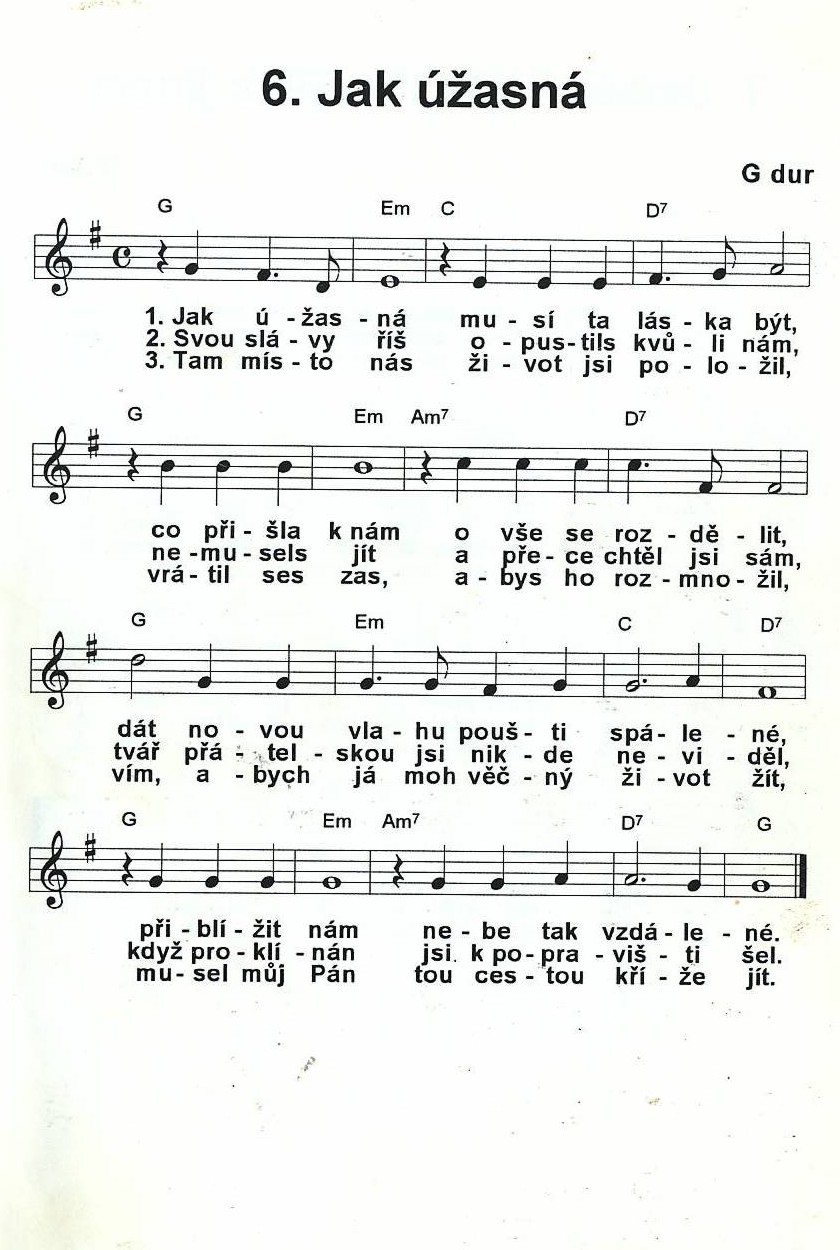 6. Jak úžasná

G dur

G Em C D7

1. Jak ú - žas - ná mu - sí ta lás - ka být,
2. Svou slá - vy říš o - pus - tils kvů - li nám,
3. Tam mís - to nás ži - vot jsi po - lo - žil,

G Em Am7 D7

co při - šla k nám o vše se roz - dě - lit,
ne - mu - sels jít a pře - ce chtěl jsi sám,
vrá - til ses zas, a - bys ho roz - mno - žil,

G Em C D7

dát no - vou vla - hu pouš - ti spá - le - né,
tvář přá - tel - skou jsi nik - de ne - vi - děl,
vím, a - bych já moh věč - ný ži - vot žít,

G Em Am7 D7 G

při - blí - žit nám ne - be tak vzdá - le - né.
když pro - klí - nán jsi k po - pra - viš - ti šel.
mu - sel můj Pán tou ces - tou kří - že jít.